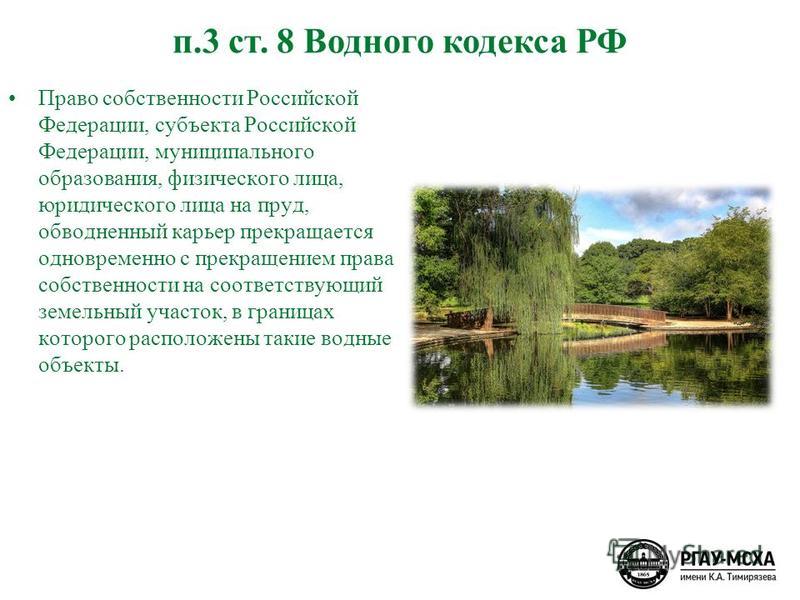 п.3 ст. 8 Водного кодекса РФ

• Право собственности Российской Федерации, субъекта Российской Федерации, муниципального образования, физического лица, юридического лица на пруд, обводненный карьер прекращается одновременно с прекращением права собственности на соответствующий земельный участок, в границах которого расположены такие водные объекты.

MyShared

1865

РГАУ-МСХА
имени К.А. Тимирязева